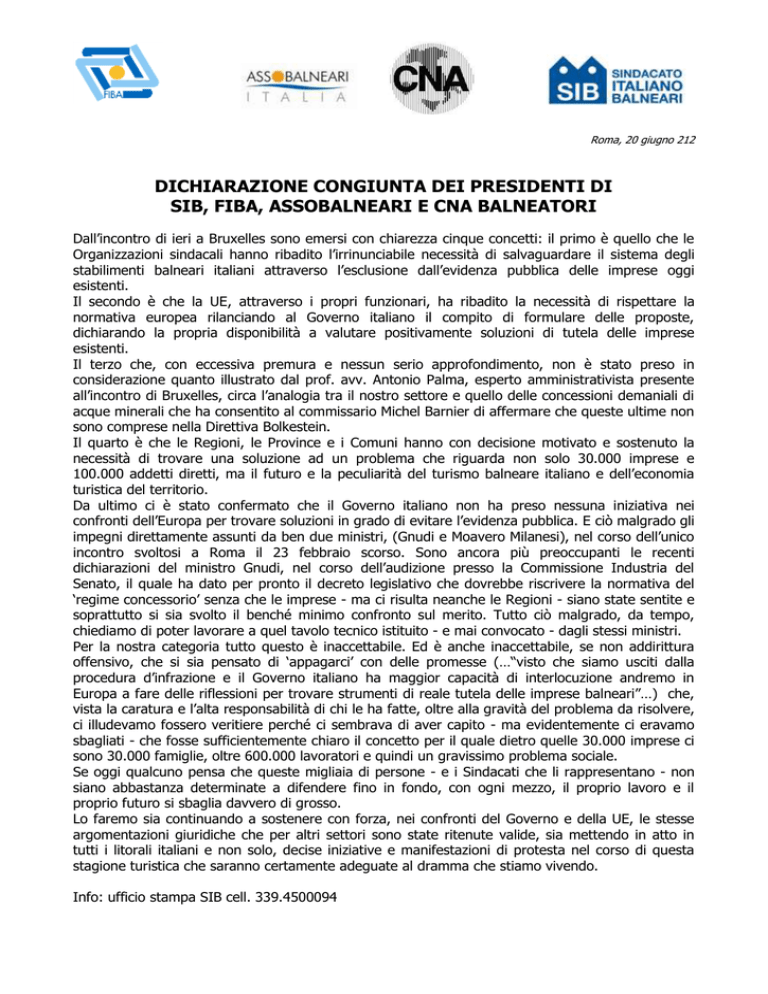 FIBA

ASSOBALNEARI
ITALIA

CNA

SIB SINDACATO ITALIANO BALNEARI

Roma, 20 giugno 212

DICHIARAZIONE CONGIUNTA DEI PRESIDENTI DI SIB, FIBA, ASSOBALNEARI E CNA BALNEATORI

Dall'incontro di ieri a Bruxelles sono emersi con chiarezza cinque concetti: il primo è quello che le Organizzazioni sindacali hanno ribadito l'irrinunciabile necessità di salvaguardare il sistema degli stabilimenti balneari italiani attraverso l'esclusione dall'evidenza pubblica delle imprese oggi esistenti.
Il secondo è che la UE, attraverso i propri funzionari, ha ribadito la necessità di rispettare la normativa europea rilanciando al Governo italiano il compito di formulare delle proposte, dichiarando la propria disponibilità a valutare positivamente soluzioni di tutela delle imprese esistenti.
Il terzo che, con eccessiva premura e nessun serio approfondimento, non è stato preso in considerazione quanto illustrato dal prof. avv. Antonio Palma, esperto amministrativista presente all'incontro di Bruxelles, circa l'analogia tra il nostro settore e quello delle concessioni demaniali di acque minerali che ha consentito al commissario Michel Barnier di affermare che queste ultime non sono comprese nella Direttiva Bolkestein.
Il quarto è che le Regioni, le Province e i Comuni hanno con decisione motivato e sostenuto la necessità di trovare una soluzione ad un problema che riguarda non solo 30.000 imprese e 100.000 addetti diretti, ma il futuro e la peculiarità del turismo balneare italiano e dell'economia turistica del territorio.
Da ultimo ci è stato confermato che il Governo italiano non ha preso nessuna iniziativa nei confronti dell'Europa per trovare soluzioni in grado di evitare l'evidenza pubblica. E ciò malgrado gli impegni direttamente assunti da ben due ministri, (Gnudi e Moavero Milanesi), nel corso dell'unico incontro svoltosi a Roma il 23 febbraio scorso. Sono ancora più preoccupanti le recenti dichiarazioni del ministro Gnudi, nel corso dell'audizione presso la Commissione Industria del Senato, il quale ha dato per pronto il decreto legislativo che dovrebbe riscrivere la normativa del 'regime concessorio' senza che le imprese - ma ci risulta neanche le Regioni - siano state sentite e soprattutto si sia svolto il benché minimo confronto sul merito. Tutto ciò malgrado, da tempo, chiediamo di poter lavorare a quel tavolo tecnico istituito - e mai convocato - dagli stessi ministri.
Per la nostra categoria tutto questo è inaccettabile. Ed è anche inaccettabile, se non addirittura offensivo, che si sia pensato di 'appagarci' con delle promesse (…"visto che siamo usciti dalla procedura d'infrazione e il Governo italiano ha maggior capacità di interlocuzione andremo in Europa a fare delle riflessioni per trovare strumenti di reale tutela delle imprese balneari"…) che, vista la caratura e l'alta responsabilità di chi le ha fatte, oltre alla gravità del problema da risolvere, ci illudevamo fossero veritiere perché ci sembrava di aver capito - ma evidentemente ci eravamo sbagliati - che fosse sufficientemente chiaro il concetto per il quale dietro quelle 30.000 imprese ci sono 30.000 famiglie, oltre 600.000 lavoratori e quindi un gravissimo problema sociale.
Se oggi qualcuno pensa che queste migliaia di persone - e i Sindacati che li rappresentano - non siano abbastanza determinate a difendere fino in fondo, con ogni mezzo, il proprio lavoro e il proprio futuro si sbaglia davvero di grosso.
Lo faremo sia continuando a sostenere con forza, nei confronti del Governo e della UE, le stesse argomentazioni giuridiche che per altri settori sono state ritenute valide, sia mettendo in atto in tutti i litorali italiani e non solo, decise iniziative e manifestazioni di protesta nel corso di questa stagione turistica che saranno certamente adeguate al dramma che stiamo vivendo.

Info: ufficio stampa SIB cell. 339.4500094